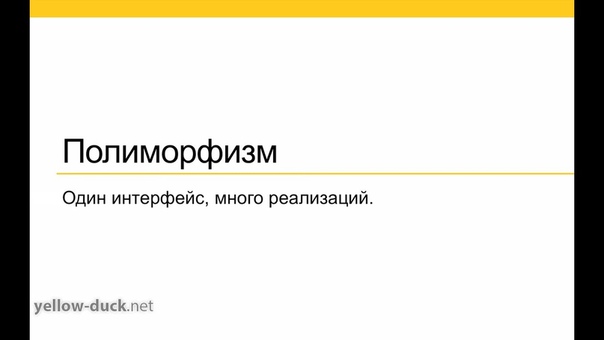 Полиморфизм

Один интерфейс, много реализаций.

yellow-duck.net